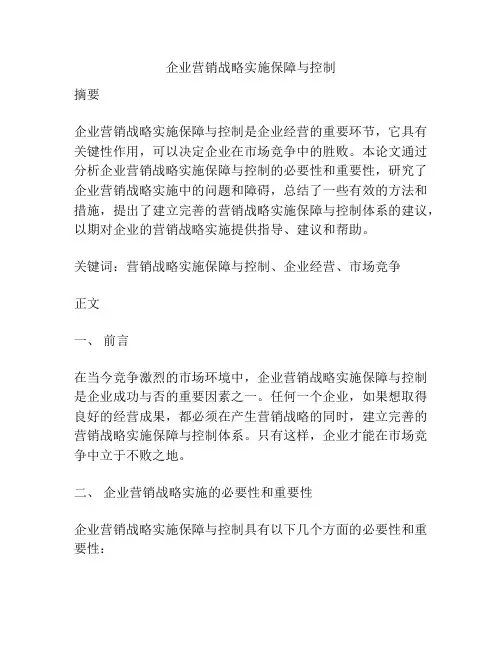 企业营销战略实施保障与控制

摘要

企业营销战略实施保障与控制是企业经营的重要环节，它具有关键性作用，可以决定企业在市场竞争中的胜败。本论文通过分析企业营销战略实施保障与控制的必要性和重要性，研究了企业营销战略实施中的问题和障碍，总结了一些有效的方法和措施，提出了建立完善的营销战略实施保障与控制体系的建议，以期对企业的营销战略实施提供指导、建议和帮助。

关键词：营销战略实施保障与控制、企业经营、市场竞争

正文

一、 前言

在当今竞争激烈的市场环境中，企业营销战略实施保障与控制是企业成功与否的重要因素之一。任何一个企业，如果想取得良好的经营成果，都必须在产生营销战略的同时，建立完善的营销战略实施保障与控制体系。只有这样，企业才能在市场竞争中立于不败之地。

二、 企业营销战略实施的必要性和重要性

企业营销战略实施保障与控制具有以下几个方面的必要性和重要性：